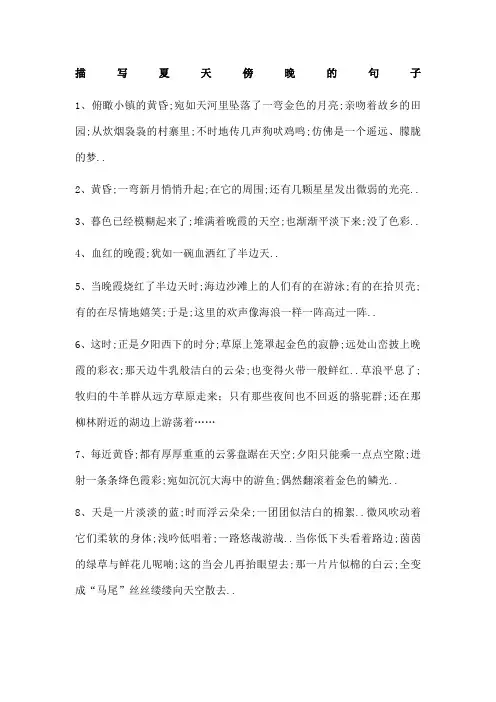 描写夏天傍晚的句子

1、俯瞰小镇的黄昏;宛如天河里坠落了一弯金色的月亮;亲吻着故乡的田园;从炊烟袅袅的村寨里;不时地传几声狗吠鸡鸣;仿佛是一个遥远、朦胧的梦..

2、黄昏;一弯新月悄悄升起;在它的周围;还有几颗星星发出微弱的光亮..

3、暮色已经模糊起来了;堆满着晚霞的天空;也渐渐平淡下来;没了色彩..

4、血红的晚霞;犹如一碗血洒红了半边天..

5、当晚霞烧红了半边天时;海边沙滩上的人们有的在游泳;有的在拾贝壳;有的在尽情地嬉笑;于是;这里的欢声像海浪一样一阵高过一阵..

6、这时;正是夕阳西下的时分;草原上笼罩起金色的寂静;远处山峦披上晚霞的彩衣;那天边牛乳般洁白的云朵;也变得火带一般鲜红..草浪平息了;牧归的牛羊群从远方草原走来;只有那些夜间也不回返的骆驼群;还在那柳林附近的湖边上游荡着……

7、每近黄昏;都有厚厚重重的云雾盘踞在天空;夕阳只能乘一点点空隙;迸射一条条绛色霞彩;宛如沉沉大海中的游鱼;偶然翻滚着金色的鳞光..

8、天是一片淡淡的蓝;时而浮云朵朵;一团团似洁白的棉絮..微风吹动着它们柔软的身体;浅吟低唱着;一路悠哉游哉..当你低下头看着路边;茵茵的绿草与鲜花儿呢喃;这的当会儿再抬眼望去;那一片片似棉的白云;全变成"马尾"丝丝缕缕向天空散去..